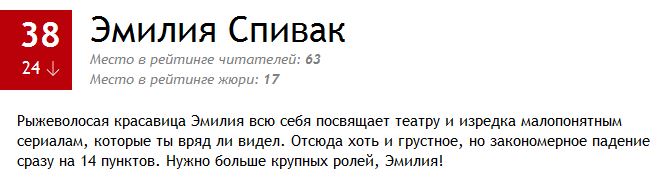 38
24 ↓

Эмилия Спивак

Место в рейтинге читателей: 63
Место в рейтинге жюри: 17

Рыжеволосая красавица Эмилия всю себя посвящает театру и изредка малопонятным сериалам, которые ты вряд ли видел. Отсюда хоть и грустное, но закономерное падение сразу на 14 пунктов. Нужно больше крупных ролей, Эмилия!